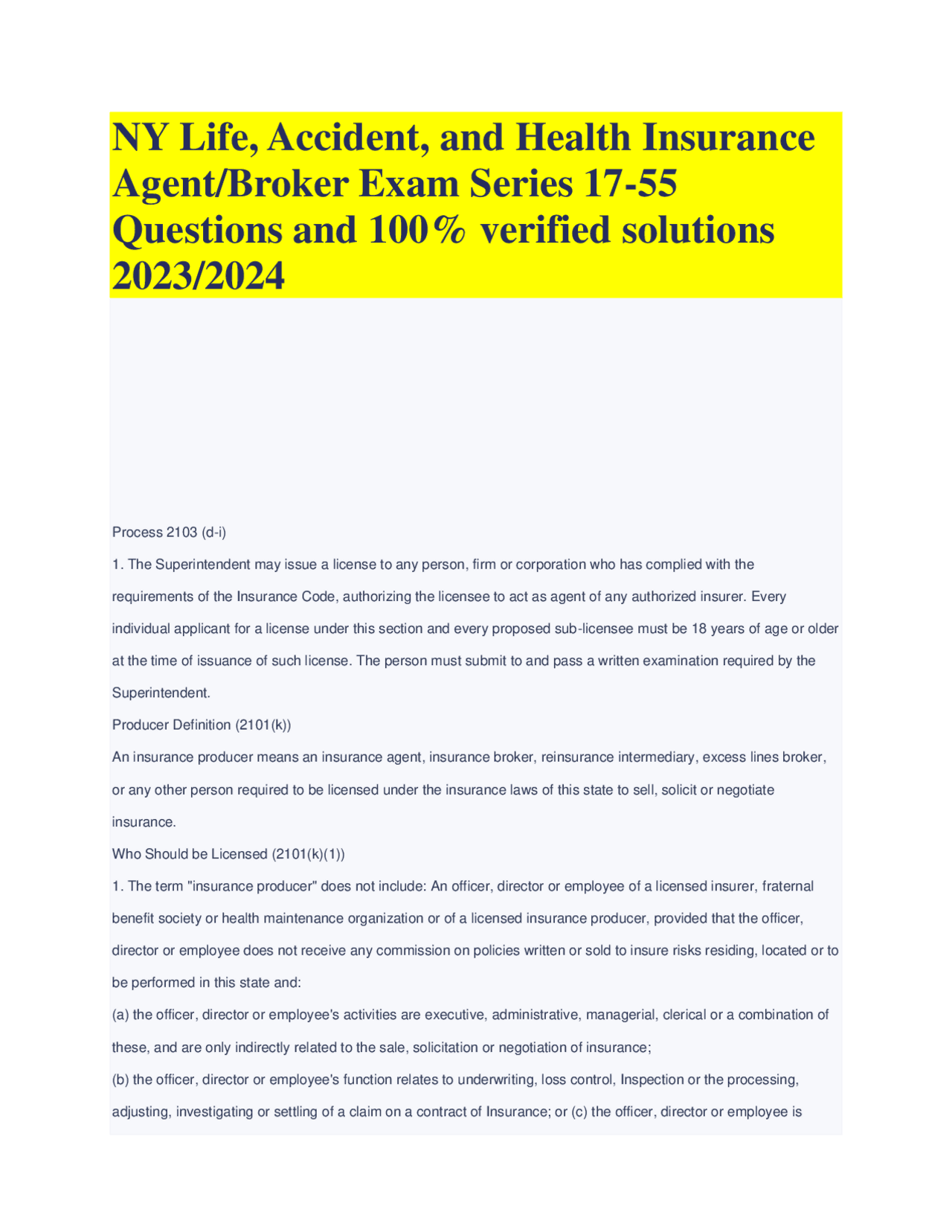 NY Life, Accident, and Health Insurance Agent/Broker Exam Series 17-55 Questions and 100% verified solutions 2023/2024

Process 2103 (d-i)

1. The Superintendent may issue a license to any person, firm or corporation who has complied with the requirements of the Insurance Code, authorizing the licensee to act as agent of any authorized insurer. Every individual applicant for a license under this section and every proposed sub-licensee must be 18 years of age or older at the time of issuance of such license. The person must submit to and pass a written examination required by the Superintendent.

Producer Definition (2101(k))

An insurance producer means an insurance agent, insurance broker, reinsurance intermediary, excess lines broker, or any other person required to be licensed under the insurance laws of this state to sell, solicit or negotiate insurance.

Who Should be Licensed (2101(k)(1))

1. The term "insurance producer" does not include: An officer, director or employee of a licensed insurer, fraternal benefit society or health maintenance organization or of a licensed insurance producer, provided that the officer, director or employee does not receive any commission on policies written or sold to insure risks residing, located or to be performed in this state and:

(a) the officer, director or employee's activities are executive, administrative, managerial, clerical or a combination of these, and are only indirectly related to the sale, solicitation or negotiation of insurance;

(b) the officer, director or employee's function relates to underwriting, loss control, Inspection or the processing, adjusting, investigating or settling of a claim on a contract of Insurance; or (c) the officer, director or employee is